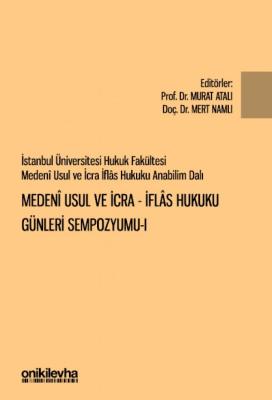 Editörler:
Prof. Dr. MURAT ATALI
Doç. Dr. MERT NAMLI

İstanbul Üniversitesi Hukuk Fakültesi
Medenî Usul ve İcra İflâs Hukuku Anabilim Dalı

MEDENÎ USUL VE İCRA - İFLÂS HUKUKU GÜNLERİ SEMPOZYUMU-I

onikilevha